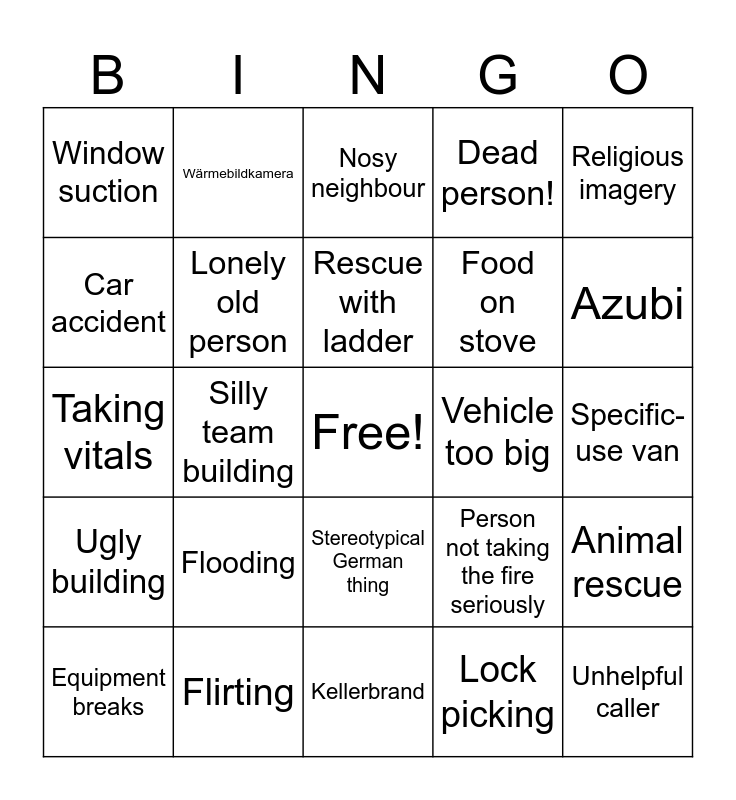 | B | I | N | G | O |
|---|---|---|---|---|
| Window suction | Wärmebildkamera | Nosy neighbour | Dead person! | Religious imagery |
| Car accident | Lonely old person | Rescue with ladder | Food on stove | Azubi |
| Taking vitals | Silly team building | Free! | Vehicle too big | Specific-use van |
| Ugly building | Flooding | Stereotypical German thing | Person not taking the fire seriously | Animal rescue |
| Equipment breaks | Flirting | Kellerbrand | Lock picking | Unhelpful caller |